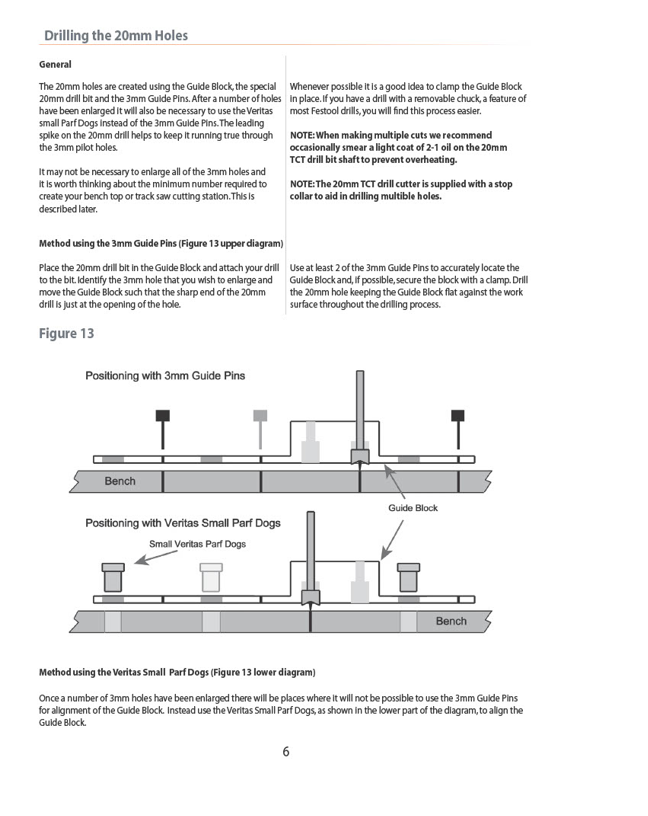 Drilling the 20mm Holes

General

The 20mm holes are created using the Guide Block, the special 20mm drill bit and the 3mm Guide Pins. After a number of holes have been enlarged it will also be necessary to use the Veritas small Parf Dogs instead of the 3mm Guide Pins. The leading spike on the 20mm drill helps to keep it running true through the 3mm pilot holes.

It may not be necessary to enlarge all of the 3mm holes and it is worth thinking about the minimum number required to create your bench top or track saw cutting station. This is described later.

Whenever possible it is a good idea to clamp the Guide Block in place. If you have a drill with a removable chuck, a feature of most Festool drills, you will find this process easier.

NOTE: When making multiple cuts we recommend occasionally smear a light coat of 2-1 oil on the 20mm TCT drill bit shaft to prevent overheating.

NOTE: The 20mm TCT drill cutter is supplied with a stop collar to aid in drilling multible holes.

Method using the 3mm Guide Pins (Figure 13 upper diagram)

Place the 20mm drill bit in the Guide Block and attach your drill to the bit. Identify the 3mm hole that you wish to enlarge and move the Guide Block such that the sharp end of the 20mm drill is just at the opening of the hole.

Use at least 2 of the 3mm Guide Pins to accurately locate the Guide Block and, if possible, secure the block with a clamp. Drill the 20mm hole keeping the Guide Block flat against the work surface throughout the drilling process.

Figure 13

Positioning with 3mm Guide Pins

Bench

Guide Block

Positioning with Veritas Small Parf Dogs

Small Veritas Parf Dogs

Bench

Method using the Veritas Small Parf Dogs (Figure 13 lower diagram)

Once a number of 3mm holes have been enlarged there will be places where it will not be possible to use the 3mm Guide Pins for alignment of the Guide Block. Instead use the Veritas Small Parf Dogs, as shown in the lower part of the diagram, to align the Guide Block.

6